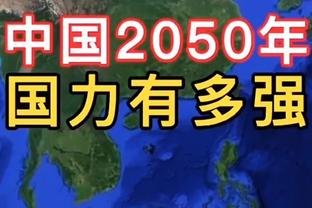 中国2050年
国力有多强